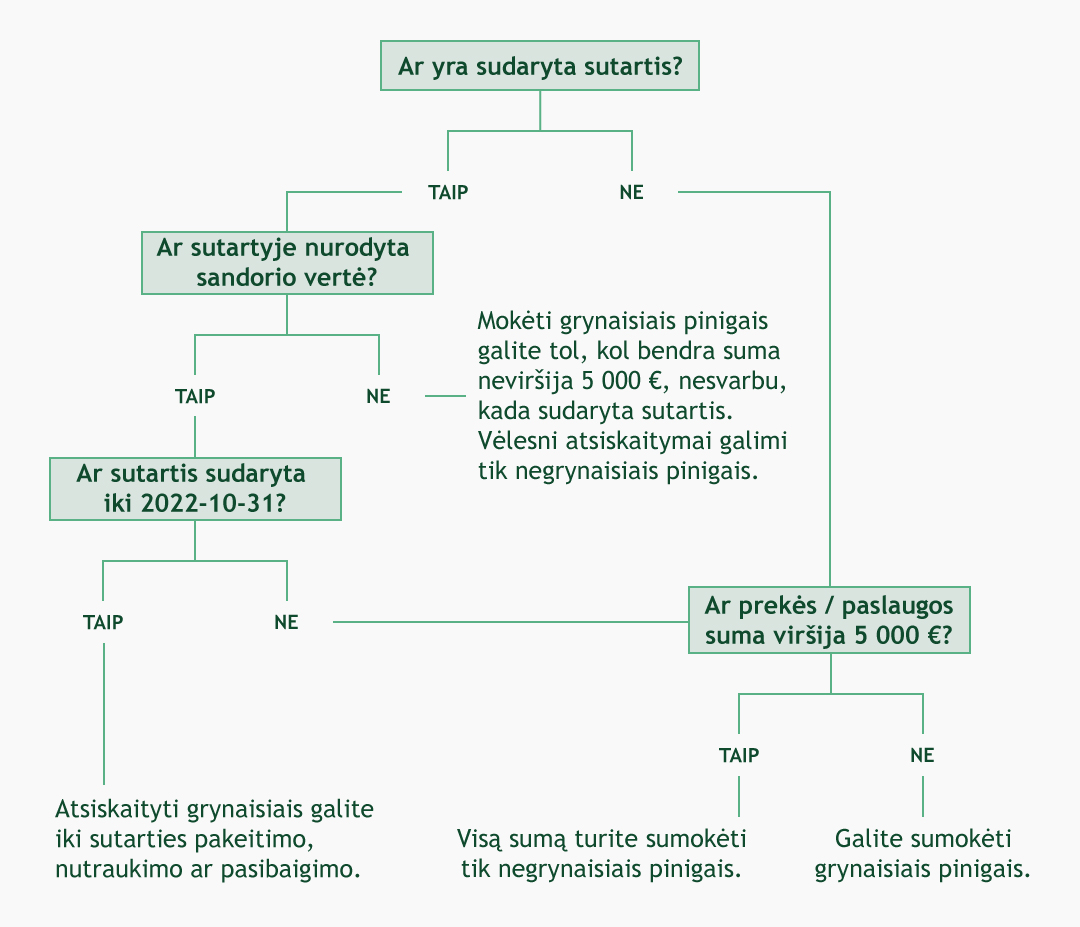 Ar yra sudaryta sutartis?

TAIP

NE

Ar sutartyje nurodyta sandorio vertė?

TAIP

NE

Mokėti grynaisiais pinigais galite tol, kol bendra suma neviršija 5 000 €, nesvarbu, kada sudaryta sutartis. Vėlesni atsiskaitymai galimi tik negrynaisiais pinigais.

Ar sutartis sudaryta iki 2022-10-31?

TAIP

NE

Ar prekės / paslaugos suma viršija 5 000 €?

TAIP

NE

Atsiskaityti grynaisiais galite iki sutarties pakeitimo, nutraukimo ar pasibaigimo.

Visą sumą turite sumokėti tik negrynaisiais pinigais.

Galite sumokėti grynaisiais pinigais.